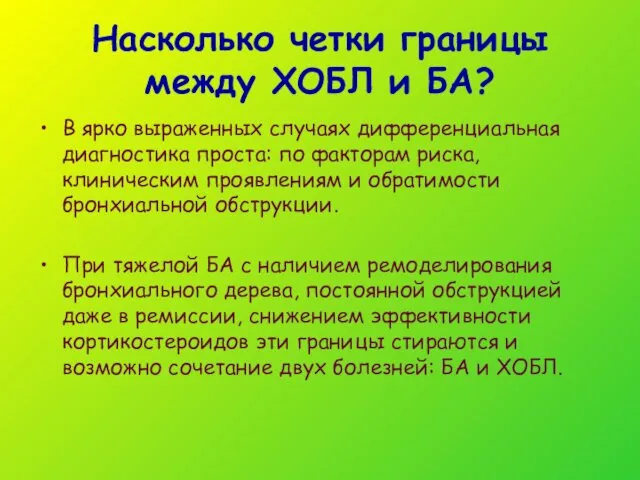 Насколько четки границы между ХОБЛ и БА?

• В ярко выраженных случаях дифференциальная диагностика проста: по факторам риска, клиническим проявлениям и обратимости бронхиальной обструкции.

• При тяжелой БА с наличием ремоделирования бронхиального дерева, постоянной обструкцией даже в ремиссии, снижением эффективности кортикостероидов эти границы стираются и возможно сочетание двух болезней: БА и ХОБЛ.